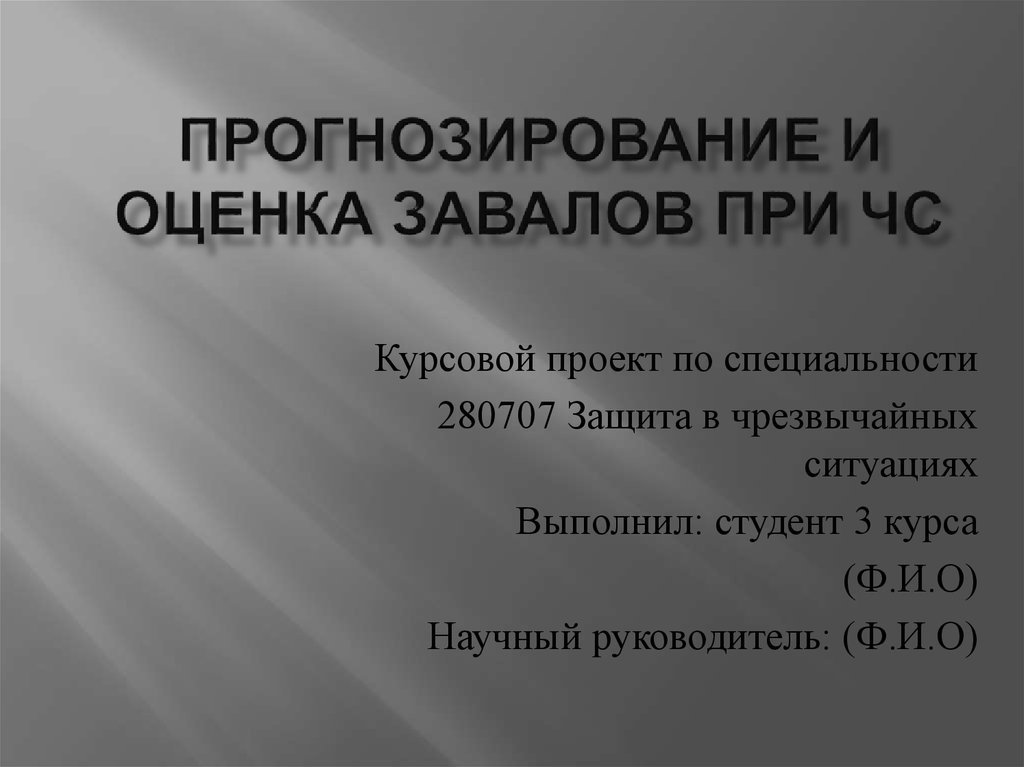 ПРОГНОЗИРОВАНИЕ И ОЦЕНКА ЗАВАЛОВ ПРИ ЧС

Курсовой проект по специальности

280707 Защита в чрезвычайных ситуациях

Выполнил: студент 3 курса (Ф.И.О)

Научный руководитель: (Ф.И.О)